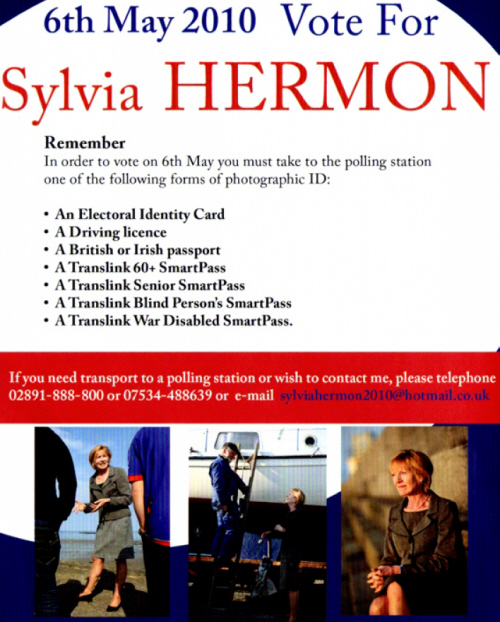 6th May 2010 Vote For

Sylvia HERMON

Remember
In order to vote on 6th May you must take to the polling station one of the following forms of photographic ID:

• An Electoral Identity Card
• A Driving licence
• A British or Irish passport
• A Translink 60+ SmartPass
• A Translink Senior SmartPass
• A Translink Blind Person's SmartPass
• A Translink War Disabled SmartPass.

If you need transport to a polling station or wish to contact me, please telephone 02891-888-800 or 07534-488639 or e-mail sylviahermon2010@hotmail.co.uk